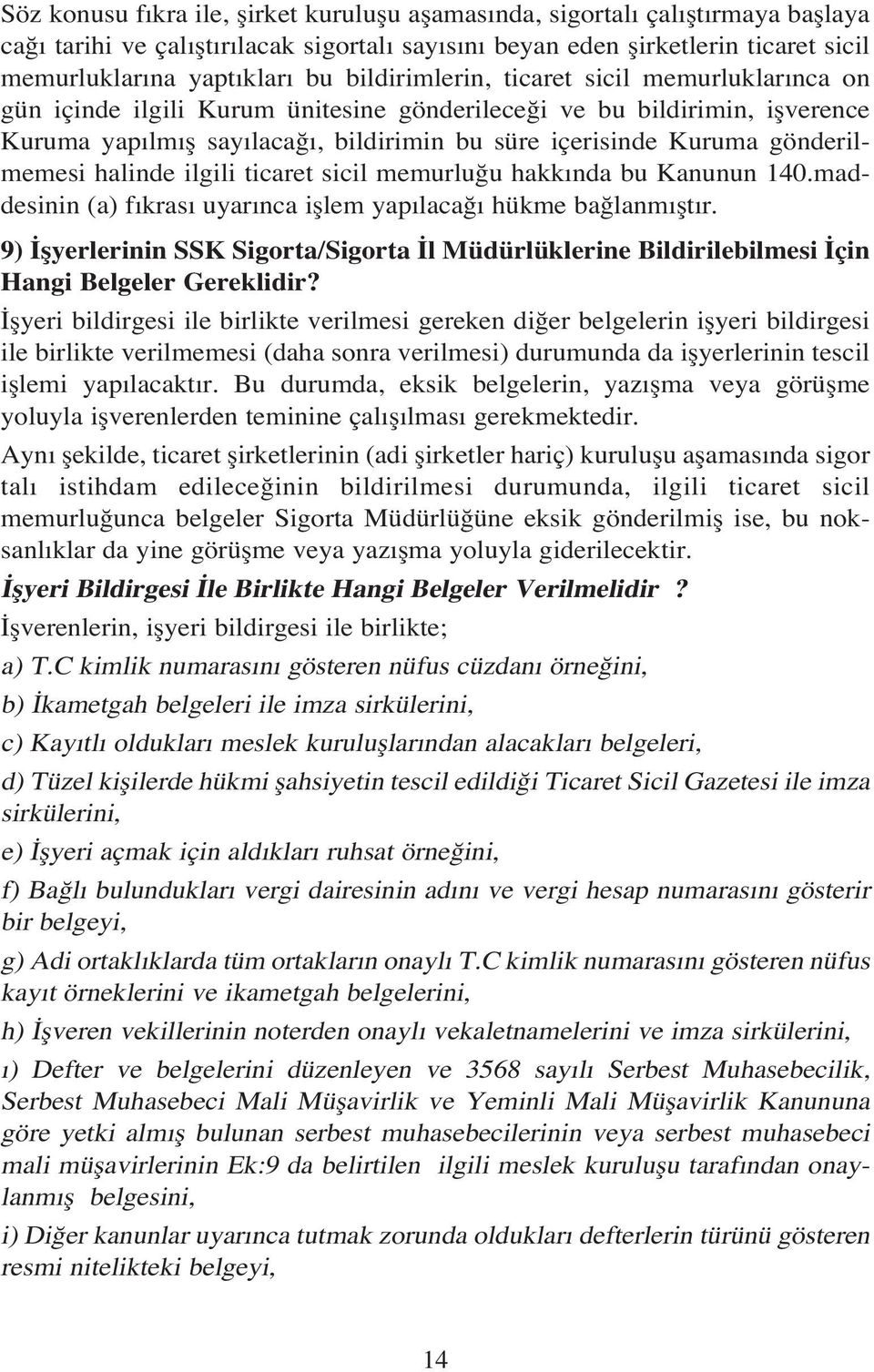 Söz konusu fıkra ile, şirket kuruluşu aşamasında, sigortalı çalıştırmaya başlaya cağı tarihi ve çalıştırılacak sigortalı sayısını beyan eden şirketlerin ticaret sicil memurluklarına yaptıkları bu bildirimlerin, ticaret sicil memurluklarınca on gün içinde ilgili Kurum ünitesine gönderileceği ve bu bildirimin, işverence Kuruma yapılmış sayılacağı, bildirimin bu süre içerisinde Kuruma gönderilmemesi halinde ilgili ticaret sicil memurluğu hakkında bu Kanunun 140.maddesinin (a) fıkrası uyarınca işlem yapılacağı hükme bağlanmıştır.

9) İşyerlerinin SSK Sigorta/Sigorta İl Müdürlüklerine Bildirilebilmesi İçin Hangi Belgeler Gereklidir?

İşyeri bildirgesi ile birlikte verilmesi gereken diğer belgelerin işyeri bildirgesi ile birlikte verilmemesi (daha sonra verilmesi) durumunda da işyerlerinin tescil işlemi yapılacaktır. Bu durumda, eksik belgelerin, yazışma veya görüşme yoluyla işverenlerden teminine çalışılması gerekmektedir.

Aynı şekilde, ticaret şirketlerinin (adi şirketler hariç) kuruluşu aşamasında sigor talı istihdam edileceğinin bildirilmesi durumunda, ilgili ticaret sicil memurluğunca belgeler Sigorta Müdürlüğüne eksik gönderilmiş ise, bu noksanlıklar da yine görüşme veya yazışma yoluyla giderilecektir.

İşyeri Bildirgesi İle Birlikte Hangi Belgeler Verilmelidir ?

İşverenlerin, işyeri bildirgesi ile birlikte;

a) T.C kimlik numarasını gösteren nüfus cüzdanı örneğini,

b) İkametgah belgeleri ile imza sirkülerini,

c) Kayıtlı oldukları meslek kuruluşlarından alacakları belgeleri,

d) Tüzel kişilerde hükmi şahsiyetin tescil edildiği Ticaret Sicil Gazetesi ile imza sirkülerini,

e) İşyeri açmak için aldıkları ruhsat örneğini,

f) Bağlı bulundukları vergi dairesinin adını ve vergi hesap numarasını gösterir bir belgeyi,

g) Adi ortaklıklarda tüm ortakların onaylı T.C kimlik numarasını gösteren nüfus kayıt örneklerini ve ikametgah belgelerini,

h) İşveren vekillerinin noterden onaylı vekaletnamelerini ve imza sirkülerini,

ı) Defter ve belgelerini düzenleyen ve 3568 sayılı Serbest Muhasebecilik, Serbest Muhasebeci Mali Müşavirlik ve Yeminli Mali Müşavirlik Kanununa göre yetki almış bulunan serbest muhasebecilerinin veya serbest muhasebeci mali müşavirlerinin Ek:9 da belirtilen ilgili meslek kuruluşu tarafından onaylanmış belgesini,

i) Diğer kanunlar uyarınca tutmak zorunda oldukları defterlerin türünü gösteren resmi nitelikteki belgeyi,

14